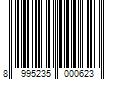 8 995235 000623